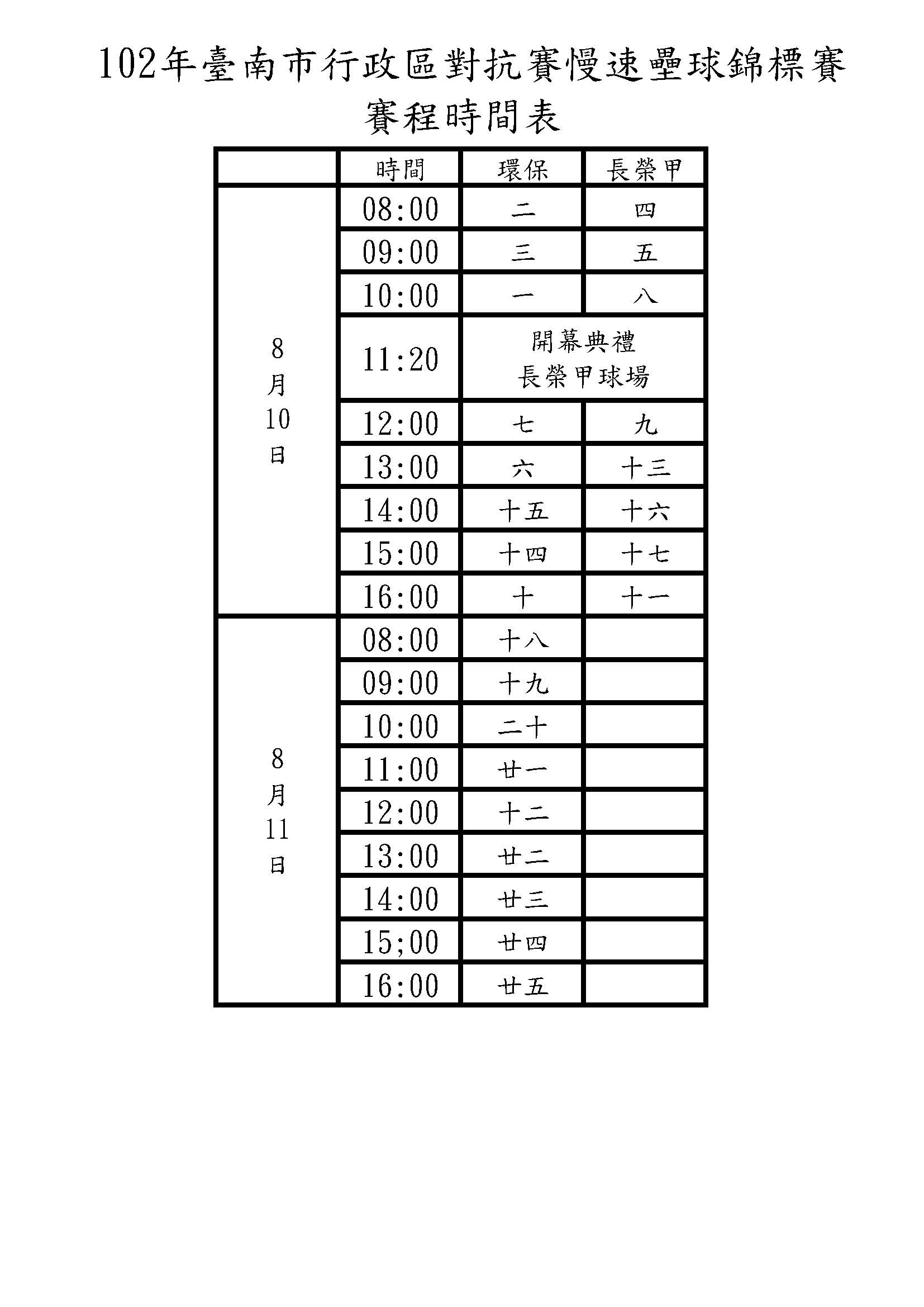 102年臺南市行政區對抗賽慢速壘球錦標賽

賽程時間表

| | 時間 | 環保 | 長榮甲 |
|---|---|---|---|
| 8月10日 | 08:00 | 二 | 四 |
| | 09:00 | 三 | 五 |
| | 10:00 | 一 | 八 |
| | 11:20 | 開幕典禮 長榮甲球場 | |
| | 12:00 | 七 | 九 |
| | 13:00 | 六 | 十三 |
| | 14:00 | 十五 | 十六 |
| | 15:00 | 十四 | 十七 |
| | 16:00 | 十 | 十一 |
| 8月11日 | 08:00 | 十八 | |
| | 09:00 | 十九 | |
| | 10:00 | 二十 | |
| | 11:00 | 廿一 | |
| | 12:00 | 十二 | |
| | 13:00 | 廿二 | |
| | 14:00 | 廿三 | |
| | 15;00 | 廿四 | |
| | 16:00 | 廿五 | |